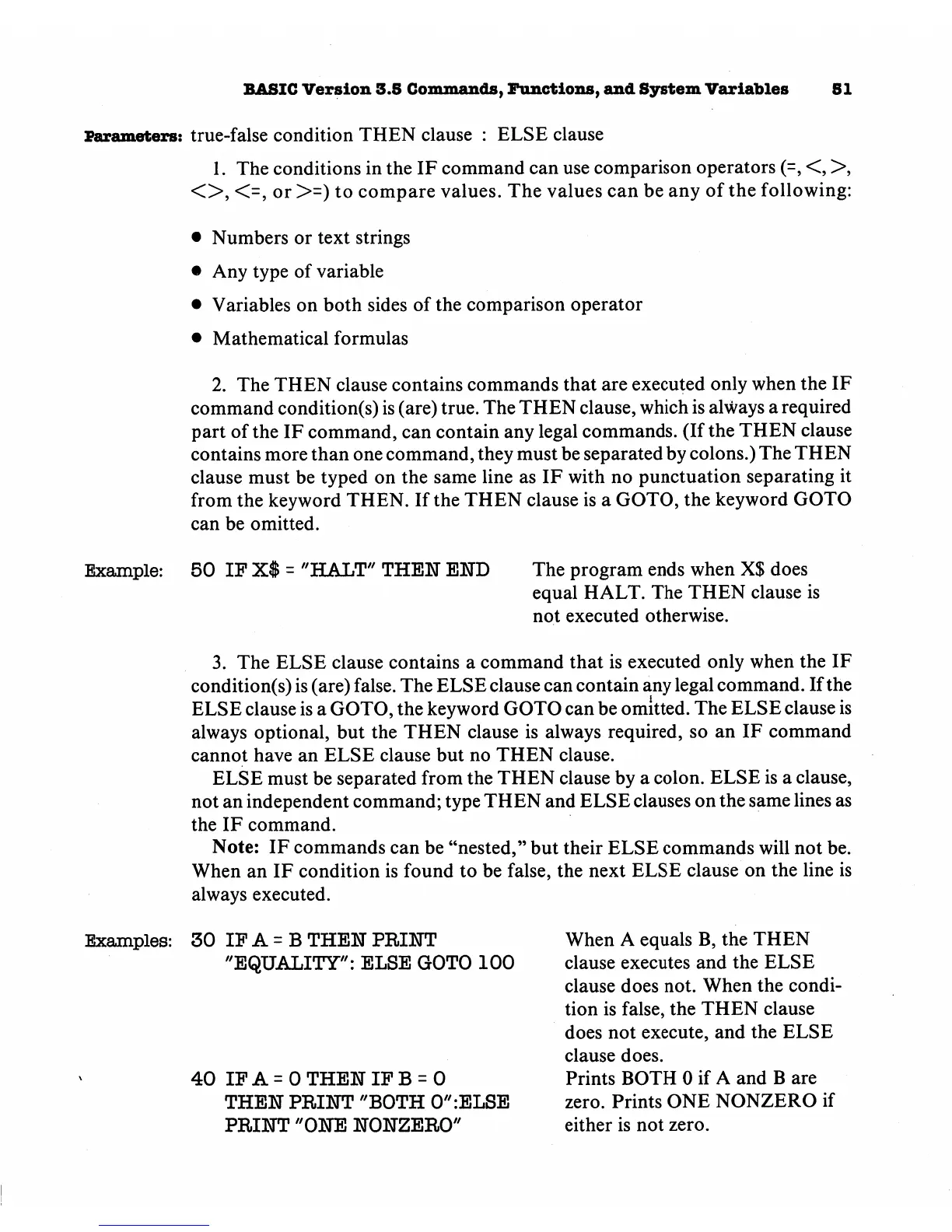 BASIC Version 3.5 Commands, Functions, and System Variables 51

Parameters: true-false condition THEN clause : ELSE clause

1. The conditions in the IF command can use comparison operators (=, <, >, <>, <=, or >=) to compare values. The values can be any of the following:

• Numbers or text strings
• Any type of variable
• Variables on both sides of the comparison operator
• Mathematical formulas

2. The THEN clause contains commands that are executed only when the IF command condition(s) is (are) true. The THEN clause, which is always a required part of the IF command, can contain any legal commands. (If the THEN clause contains more than one command, they must be separated by colons.) The THEN clause must be typed on the same line as IF with no punctuation separating it from the keyword THEN. If the THEN clause is a GOTO, the keyword GOTO can be omitted.

Example: 50 IF X$ = "HALT" THEN END The program ends when X$ does equal HALT. The THEN clause is not executed otherwise.

3. The ELSE clause contains a command that is executed only when the IF condition(s) is (are) false. The ELSE clause can contain any legal command. If the ELSE clause is a GOTO, the keyword GOTO can be omitted. The ELSE clause is always optional, but the THEN clause is always required, so an IF command cannot have an ELSE clause but no THEN clause.

ELSE must be separated from the THEN clause by a colon. ELSE is a clause, not an independent command; type THEN and ELSE clauses on the same lines as the IF command.

Note: IF commands can be "nested," but their ELSE commands will not be. When an IF condition is found to be false, the next ELSE clause on the line is always executed.

Examples: 30 IF A = B THEN PRINT "EQUALITY": ELSE GOTO 100 When A equals B, the THEN clause executes and the ELSE clause does not. When the condition is false, the THEN clause does not execute, and the ELSE clause does.

40 IF A = 0 THEN IF B = 0 THEN PRINT "BOTH 0":ELSE PRINT "ONE NONZERO" Prints BOTH 0 if A and B are zero. Prints ONE NONZERO if either is not zero.